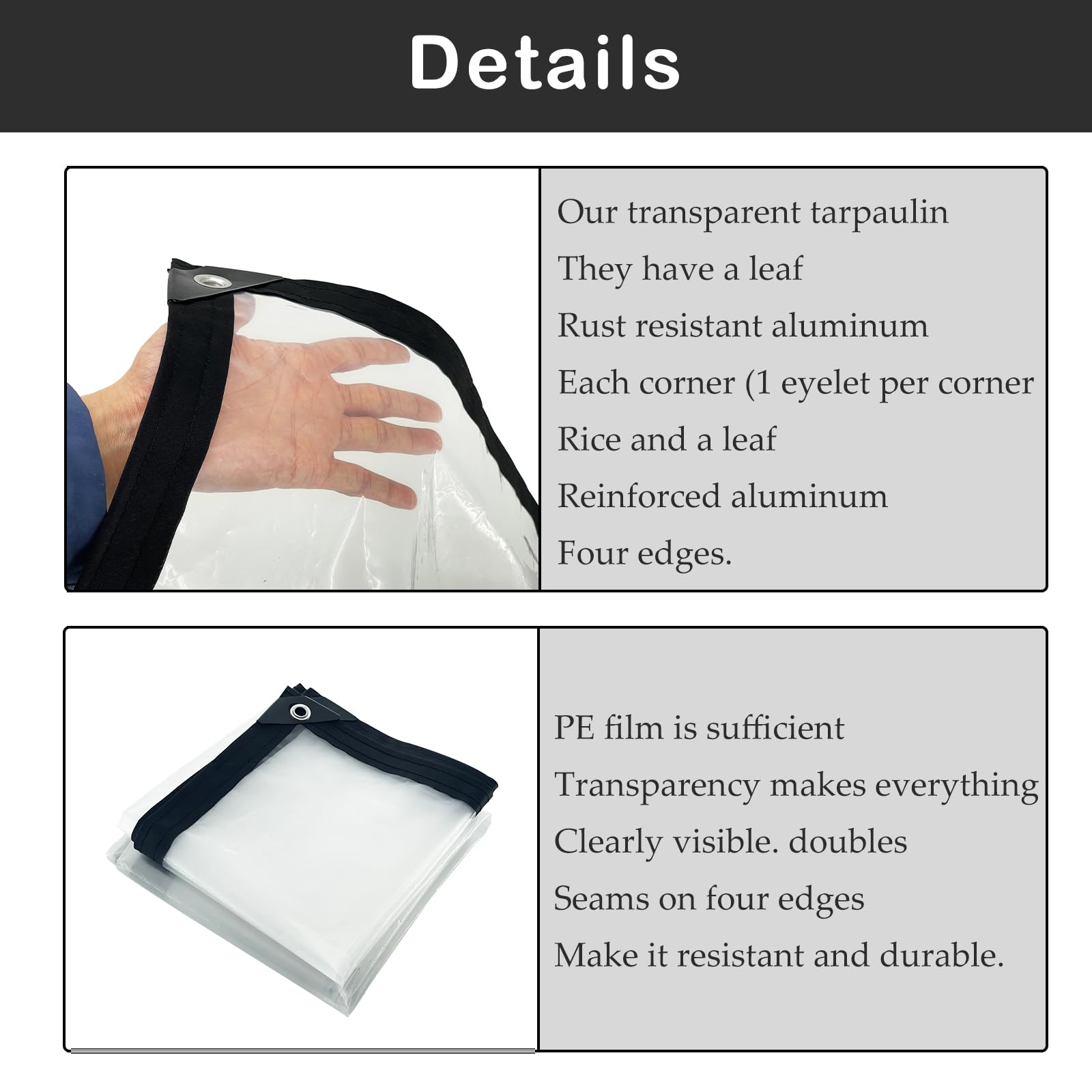 Details

Our transparent tarpaulin
They have a leaf
Rust resistant aluminum
Each corner (1 eyelet per corner
Rice and a leaf
Reinforced aluminum
Four edges.

PE film is sufficient
Transparency makes everything
Clearly visible. doubles
Seams on four edges
Make it resistant and durable.